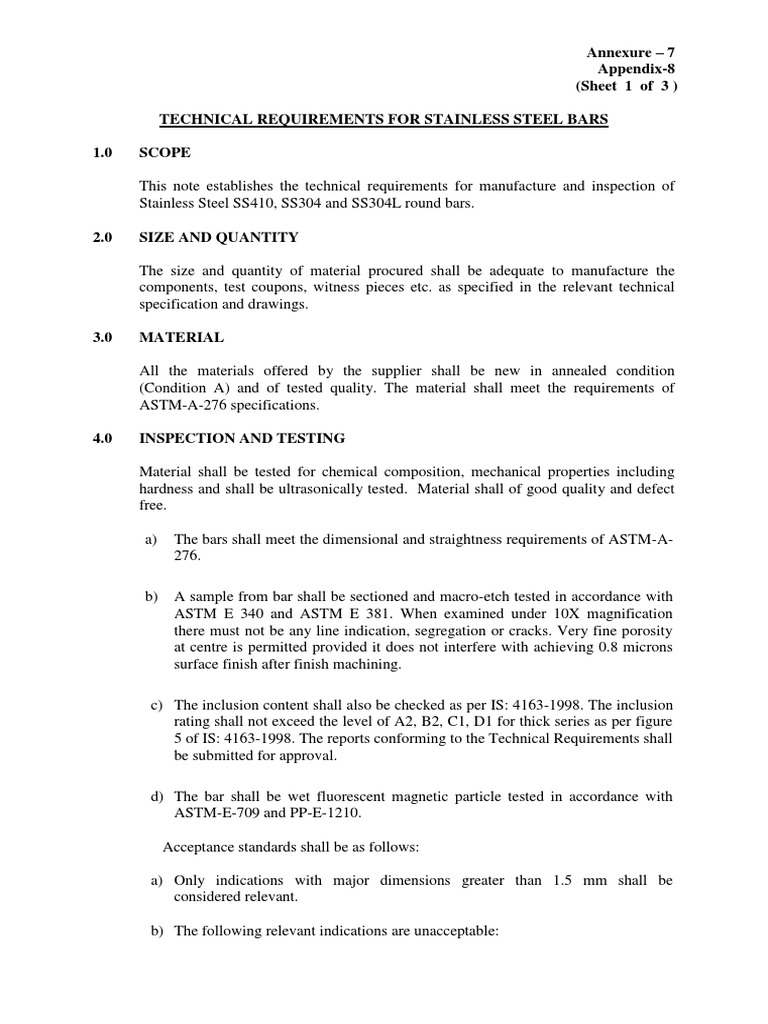 Annexure – 7
Appendix-8
(Sheet 1 of 3 )

TECHNICAL REQUIREMENTS FOR STAINLESS STEEL BARS

1.0 SCOPE

This note establishes the technical requirements for manufacture and inspection of Stainless Steel SS410, SS304 and SS304L round bars.

2.0 SIZE AND QUANTITY

The size and quantity of material procured shall be adequate to manufacture the components, test coupons, witness pieces etc. as specified in the relevant technical specification and drawings.

3.0 MATERIAL

All the materials offered by the supplier shall be new in annealed condition (Condition A) and of tested quality. The material shall meet the requirements of ASTM-A-276 specifications.

4.0 INSPECTION AND TESTING

Material shall be tested for chemical composition, mechanical properties including hardness and shall be ultrasonically tested. Material shall of good quality and defect free.

a) The bars shall meet the dimensional and straightness requirements of ASTM-A-276.

b) A sample from bar shall be sectioned and macro-etch tested in accordance with ASTM E 340 and ASTM E 381. When examined under 10X magnification there must not be any line indication, segregation or cracks. Very fine porosity at centre is permitted provided it does not interfere with achieving 0.8 microns surface finish after finish machining.

c) The inclusion content shall also be checked as per IS: 4163-1998. The inclusion rating shall not exceed the level of A2, B2, C1, D1 for thick series as per figure 5 of IS: 4163-1998. The reports conforming to the Technical Requirements shall be submitted for approval.

d) The bar shall be wet fluorescent magnetic particle tested in accordance with ASTM-E-709 and PP-E-1210.

Acceptance standards shall be as follows:

a) Only indications with major dimensions greater than 1.5 mm shall be considered relevant.

b) The following relevant indications are unacceptable: